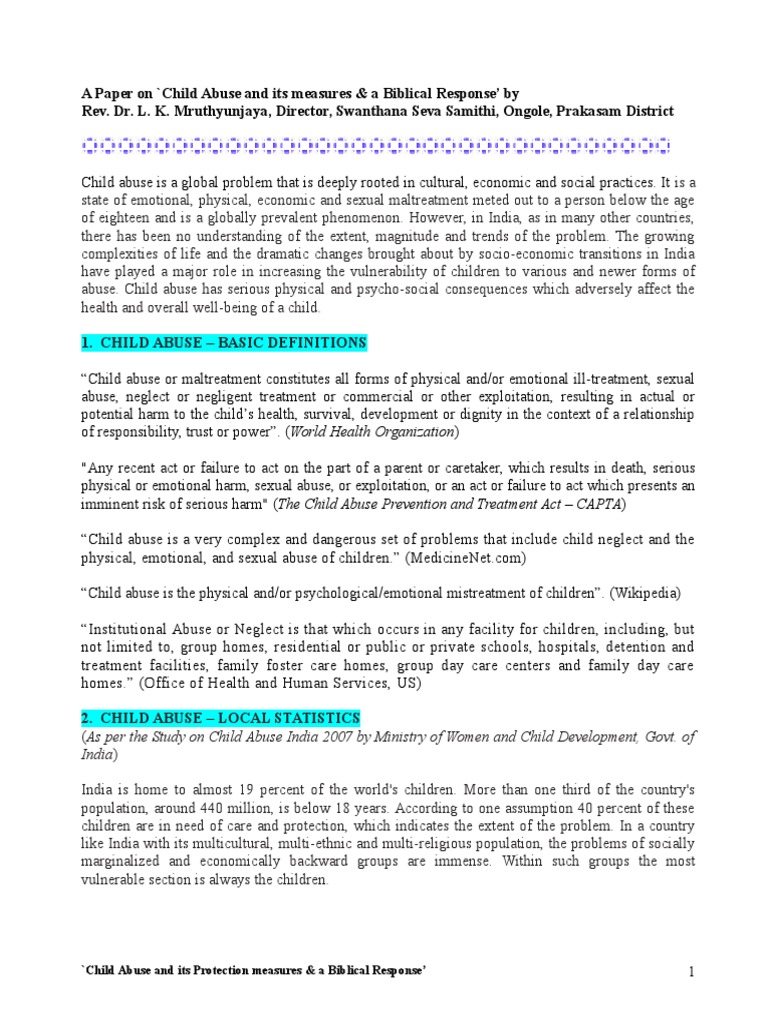 A Paper on `Child Abuse and its measures & a Biblical Response' by
Rev. Dr. L. K. Mruthyunjaya, Director, Swanthana Seva Samithi, Ongole, Prakasam District

Child abuse is a global problem that is deeply rooted in cultural, economic and social practices. It is a state of emotional, physical, economic and sexual maltreatment meted out to a person below the age of eighteen and is a globally prevalent phenomenon. However, in India, as in many other countries, there has been no understanding of the extent, magnitude and trends of the problem. The growing complexities of life and the dramatic changes brought about by socio-economic transitions in India have played a major role in increasing the vulnerability of children to various and newer forms of abuse. Child abuse has serious physical and psycho-social consequences which adversely affect the health and overall well-being of a child.

1. CHILD ABUSE – BASIC DEFINITIONS

"Child abuse or maltreatment constitutes all forms of physical and/or emotional ill-treatment, sexual abuse, neglect or negligent treatment or commercial or other exploitation, resulting in actual or potential harm to the child's health, survival, development or dignity in the context of a relationship of responsibility, trust or power". (World Health Organization)

"Any recent act or failure to act on the part of a parent or caretaker, which results in death, serious physical or emotional harm, sexual abuse, or exploitation, or an act or failure to act which presents an imminent risk of serious harm" (The Child Abuse Prevention and Treatment Act – CAPTA)

"Child abuse is a very complex and dangerous set of problems that include child neglect and the physical, emotional, and sexual abuse of children." (MedicineNet.com)

"Child abuse is the physical and/or psychological/emotional mistreatment of children". (Wikipedia)

"Institutional Abuse or Neglect is that which occurs in any facility for children, including, but not limited to, group homes, residential or public or private schools, hospitals, detention and treatment facilities, family foster care homes, group day care centers and family day care homes." (Office of Health and Human Services, US)

2. CHILD ABUSE – LOCAL STATISTICS
(As per the Study on Child Abuse India 2007 by Ministry of Women and Child Development, Govt. of India)

India is home to almost 19 percent of the world's children. More than one third of the country's population, around 440 million, is below 18 years. According to one assumption 40 percent of these children are in need of care and protection, which indicates the extent of the problem. In a country like India with its multicultural, multi-ethnic and multi-religious population, the problems of socially marginalized and economically backward groups are immense. Within such groups the most vulnerable section is always the children.

`Child Abuse and its Protection measures & a Biblical Response'

1